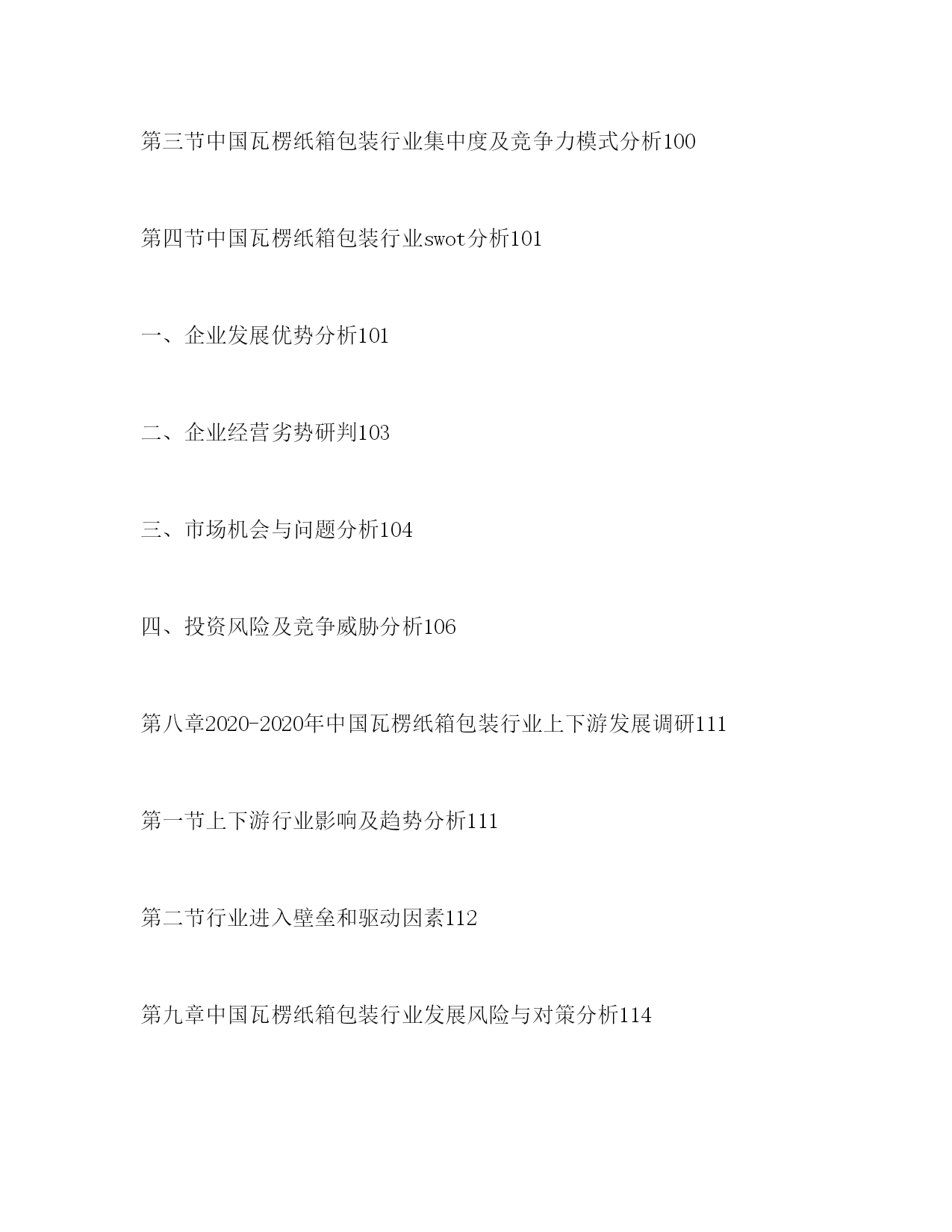 第三节中国瓦楞纸箱包装行业集中度及竞争力模式分析100

第四节中国瓦楞纸箱包装行业swot分析101

一、企业发展优势分析101

二、企业经营劣势研判103

三、市场机会与问题分析104

四、投资风险及竞争威胁分析106

第八章2020-2020年中国瓦楞纸箱包装行业上下游发展调研111

第一节上下游行业影响及趋势分析111

第二节行业进入壁垒和驱动因素112

第九章中国瓦楞纸箱包装行业发展风险与对策分析114